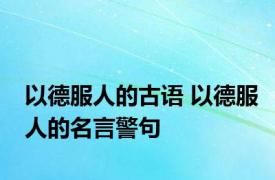 以德服人的古语 以德服人的名言警句